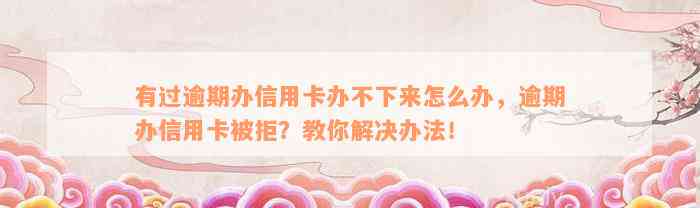 有过逾期办信用卡办不下来怎么办，逾期办信用卡被拒？教你解决办法！